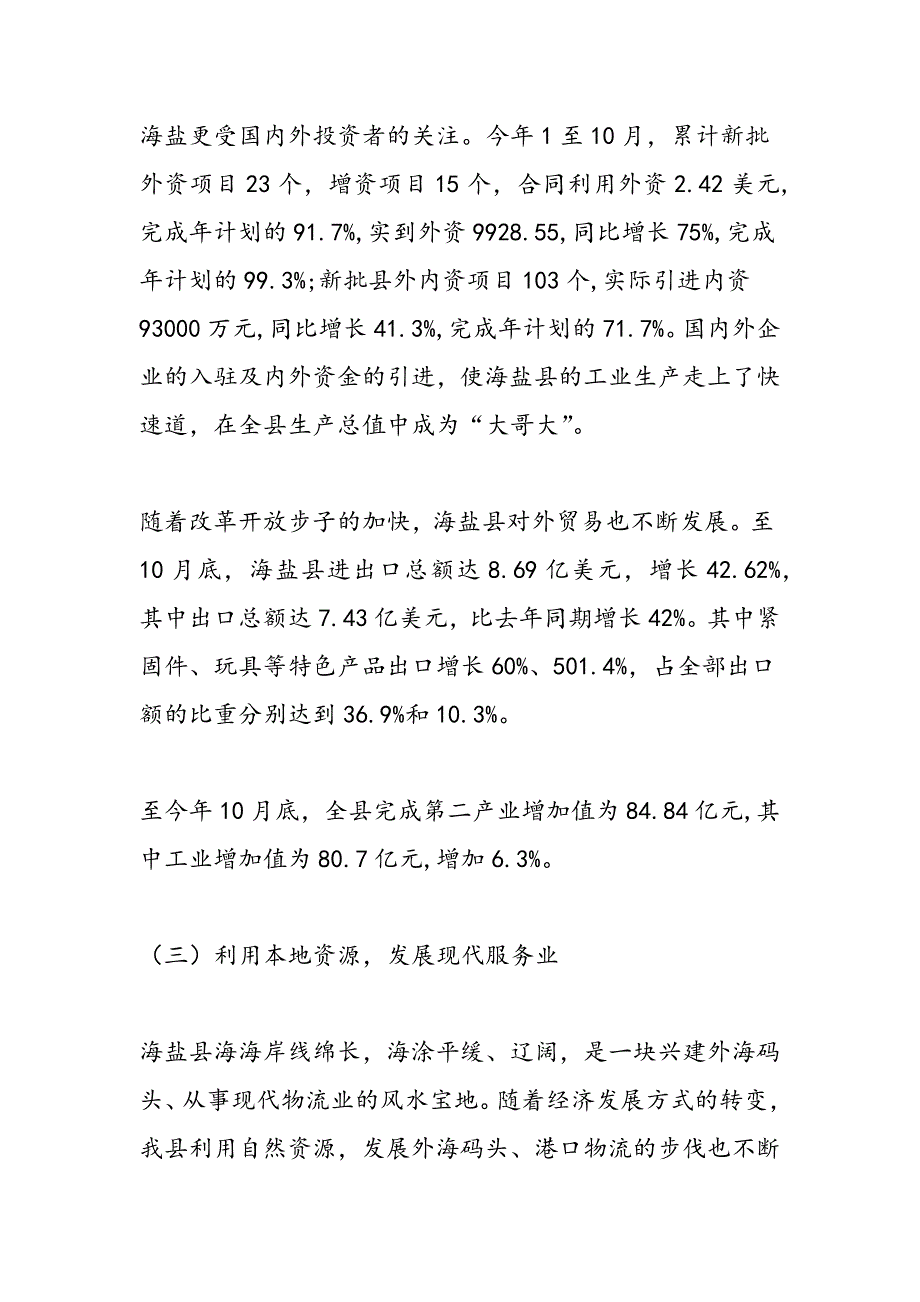 海盐更受国内外投资者的关注。今年1至10月，累计新批外资项目23个，增资项目15个，合同利用外资2.42美元，完成年计划的91.7%,实到外资9928.55,同比增长75%,完成年计划的99.3%;新批县外内资项目103个,实际引进内资93000万元,同比增长41.3%,完成年计划的71.7%。国内外企业的入驻及内外资金的引进，使海盐县的工业生产走上了快速道，在全县生产总值中成为“大哥大”。

随着改革开放步子的加快，海盐县对外贸易也不断发展。至10月底，海盐县进出口总额达8.69亿美元，增长42.62%，其中出口总额达7.43亿美元，比去年同期增长42%。其中紧固件、玩具等特色产品出口增长60%、501.4%，占全部出口额的比重分别达到36.9%和10.3%。

至今年10月底，全县完成第二产业增加值为84.84亿元,其中工业增加值为80.7亿元,增加6.3%。

（三）利用本地资源，发展现代服务业

海盐县海海岸线绵长，海涂平缓、辽阔，是一块兴建外海码头、从事现代物流业的风水宝地。随着经济发展方式的转变，我县利用自然资源，发展外海码头、港口物流的步伐也不断